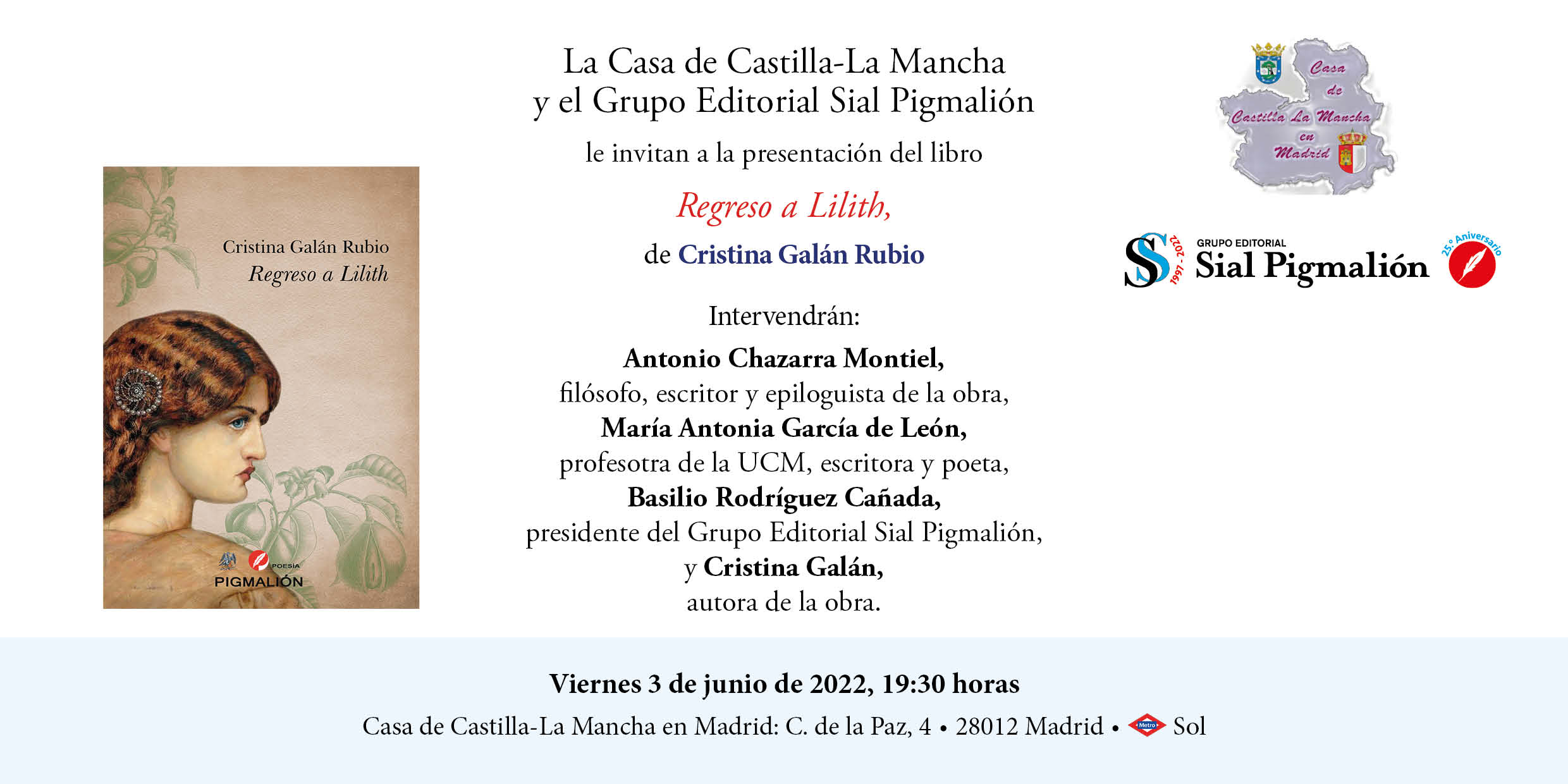 Cristina Galán Rubio
Regreso a Lilith

POESÍA
PIGMALIÓN

La Casa de Castilla-La Mancha
y el Grupo Editorial Sial Pigmalión

le invitan a la presentación del libro

Regreso a Lilith,

de Cristina Galán Rubio

Intervendrán:

Antonio Chazarra Montiel,
filósofo, escritor y epiloguista de la obra,
María Antonia García de León,
profesotra de la UCM, escritora y poeta,
Basilio Rodríguez Cañada,
presidente del Grupo Editorial Sial Pigmalión,
y Cristina Galán,
autora de la obra.

Casa
de
Castilla La Mancha
en
Madrid

1997 - 2022
GRUPO EDITORIAL
Sial Pigmalión
25.º Aniversario

Viernes 3 de junio de 2022, 19:30 horas

Casa de Castilla-La Mancha en Madrid: C. de la Paz, 4 • 28012 Madrid • Metro Sol